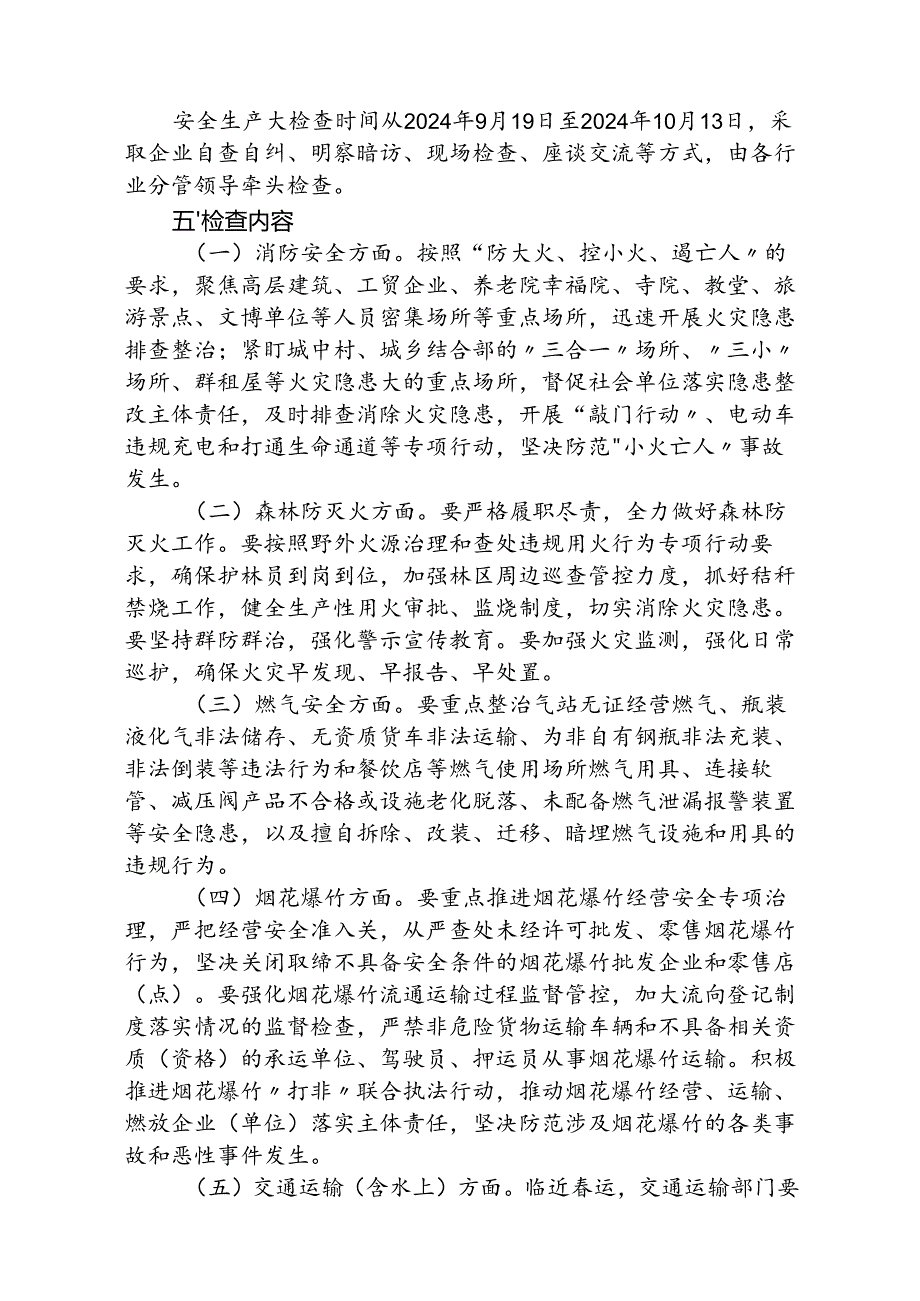 安全生产大检查时间从2024年9月19日至2024年10月13日，采取企业自查自纠、明察暗访、现场检查、座谈交流等方式，由各行业分管领导牵头检查。

五'检查内容

（一）消防安全方面。按照“防大火、控小火、遏亡人〃的要求，聚焦高层建筑、工贸企业、养老院幸福院、寺院、教堂、旅游景点、文博单位等人员密集场所等重点场所，迅速开展火灾隐患排查整治；紧盯城中村、城乡结合部的〃三合一〃场所、〃三小〃场所、群租屋等火灾隐患大的重点场所，督促社会单位落实隐患整改主体责任，及时排查消除火灾隐患，开展“敲门行动〃、电动车违规充电和打通生命通道等专项行动，坚决防范"小火亡人〃事故发生。

（二）森林防灭火方面。要严格履职尽责，全力做好森林防灭火工作。要按照野外火源治理和查处违规用火行为专项行动要求，确保护林员到岗到位，加强林区周边巡查管控力度，抓好秸秆禁烧工作，健全生产性用火审批、监烧制度，切实消除火灾隐患。要坚持群防群治，强化警示宣传教育。要加强火灾监测，强化日常巡护，确保火灾早发现、早报告、早处置。

（三）燃气安全方面。要重点整治气站无证经营燃气、瓶装液化气非法储存、无资质货车非法运输、为非自有钢瓶非法充装、非法倒装等违法行为和餐饮店等燃气使用场所燃气用具、连接软管、减压阀产品不合格或设施老化脱落、未配备燃气泄漏报警装置等安全隐患，以及擅自拆除、改装、迁移、暗埋燃气设施和用具的违规行为。

（四）烟花爆竹方面。要重点推进烟花爆竹经营安全专项治理，严把经营安全准入关，从严查处未经许可批发、零售烟花爆竹行为，坚决关闭取缔不具备安全条件的烟花爆竹批发企业和零售店（点）。要强化烟花爆竹流通运输过程监督管控，加大流向登记制度落实情况的监督检查，严禁非危险货物运输车辆和不具备相关资质（资格）的承运单位、驾驶员、押运员从事烟花爆竹运输。积极推进烟花爆竹〃打非〃联合执法行动，推动烟花爆竹经营、运输、燃放企业（单位）落实主体责任，坚决防范涉及烟花爆竹的各类事故和恶性事件发生。

（五）交通运输（含水上）方面。临近春运，交通运输部门要